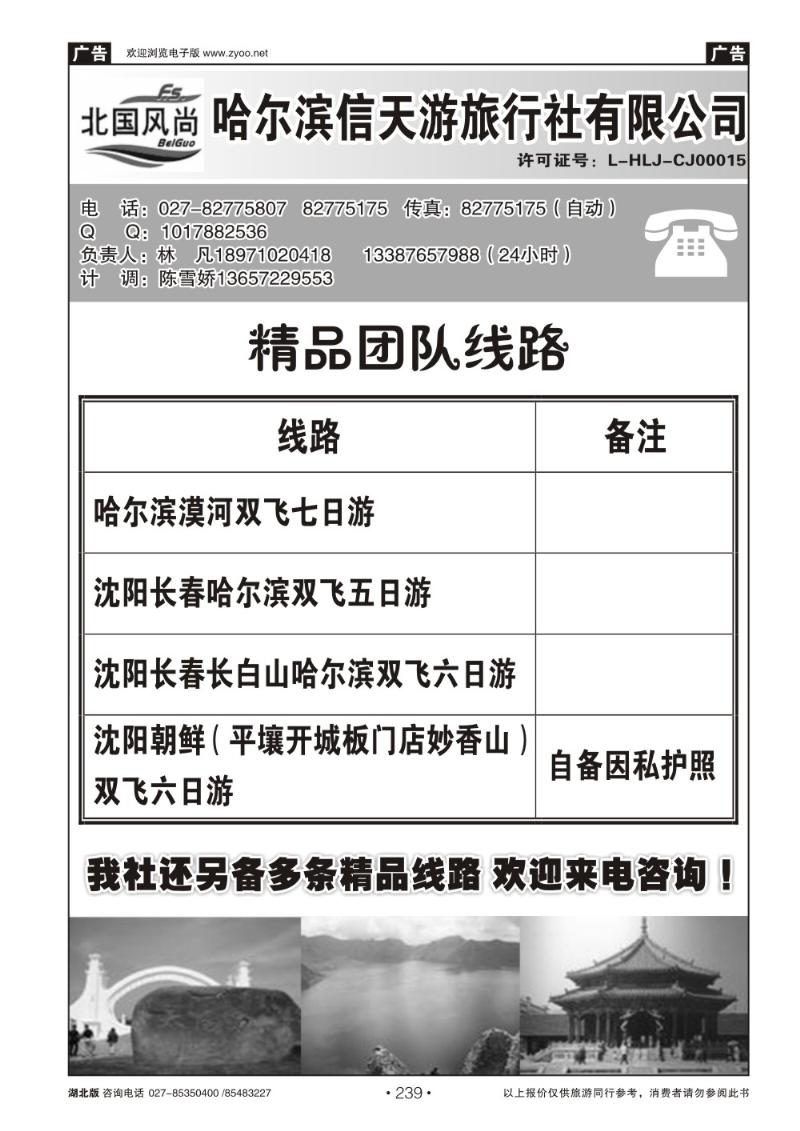 广告 欢迎浏览电子版 www.zyoo.net 广告

FS
北国风尚
BeiGuo

哈尔滨信天游旅行社有限公司

许可证号：L-HLJ-CJ00015

电 话：027-82775807 82775175 传真：82775175（自动）
Q Q：1017882536
负责人：林 凡18971020418 13387657988（24小时）
计 调：陈雪娇13657229553

精品团队线路

| 线路 | 备注 |
|---|---|
| 哈尔滨漠河双飞七日游 | |
| 沈阳长春哈尔滨双飞五日游 | |
| 沈阳长春长白山哈尔滨双飞六日游 | |
| 沈阳朝鲜（平壤开城板门店妙香山）双飞六日游 | 自备因私护照 |

我社还另备多条精品线路 欢迎来电咨询！

湖北版 咨询电话 027-85350400 /85483227 • 239 • 以上报价仅供旅游同行参考，消费者请勿参阅此书